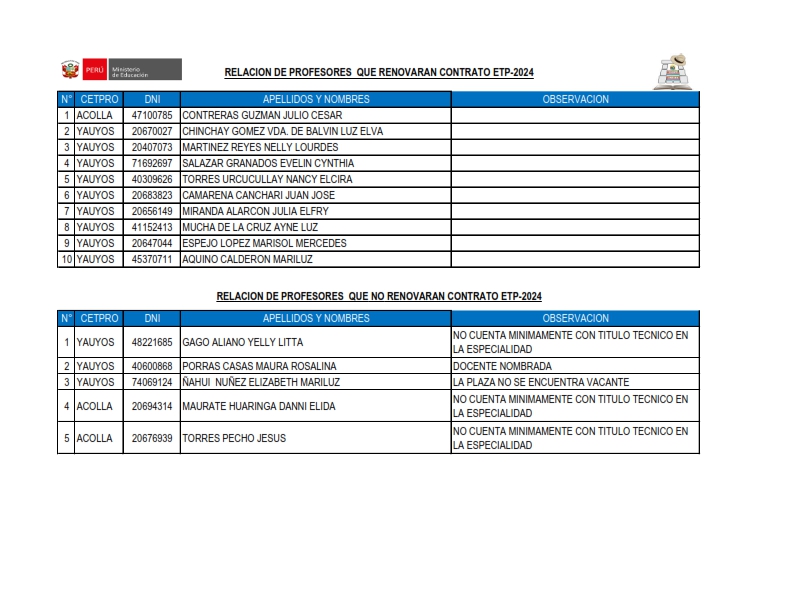 PERÚ Ministerio de Educación

RELACION DE PROFESORES QUE RENOVARAN CONTRATO ETP-2024

| N° | CETPRO | DNI | APELLIDOS Y NOMBRES | OBSERVACION |
|---|---|---|---|---|
| 1 | ACOLLA | 47100785 | CONTRERAS GUZMAN JULIO CESAR | |
| 2 | YAUYOS | 20670027 | CHINCHAY GOMEZ VDA. DE BALVIN LUZ ELVA | |
| 3 | YAUYOS | 20407073 | MARTINEZ REYES NELLY LOURDES | |
| 4 | YAUYOS | 71692697 | SALAZAR GRANADOS EVELIN CYNTHIA | |
| 5 | YAUYOS | 40309626 | TORRES URCUCULLAY NANCY ELCIRA | |
| 6 | YAUYOS | 20683823 | CAMARENA CANCHARI JUAN JOSE | |
| 7 | YAUYOS | 20656149 | MIRANDA ALARCON JULIA ELFRY | |
| 8 | YAUYOS | 41152413 | MUCHA DE LA CRUZ AYNE LUZ | |
| 9 | YAUYOS | 20647044 | ESPEJO LOPEZ MARISOL MERCEDES | |
| 10 | YAUYOS | 45370711 | AQUINO CALDERON MARILUZ | |

RELACION DE PROFESORES QUE NO RENOVARAN CONTRATO ETP-2024

| N° | CETPRO | DNI | APELLIDOS Y NOMBRES | OBSERVACION |
|---|---|---|---|---|
| 1 | YAUYOS | 48221685 | GAGO ALIANO YELLY LITTA | NO CUENTA MINIMAMENTE CON TITULO TECNICO EN LA ESPECIALIDAD |
| 2 | YAUYOS | 40600868 | PORRAS CASAS MAURA ROSALINA | DOCENTE NOMBRADA |
| 3 | YAUYOS | 74069124 | ÑAHUI NUÑEZ ELIZABETH MARILUZ | LA PLAZA NO SE ENCUENTRA VACANTE |
| 4 | ACOLLA | 20694314 | MAURATE HUARINGA DANNI ELIDA | NO CUENTA MINIMAMENTE CON TITULO TECNICO EN LA ESPECIALIDAD |
| 5 | ACOLLA | 20676939 | TORRES PECHO JESUS | NO CUENTA MINIMAMENTE CON TITULO TECNICO EN LA ESPECIALIDAD |